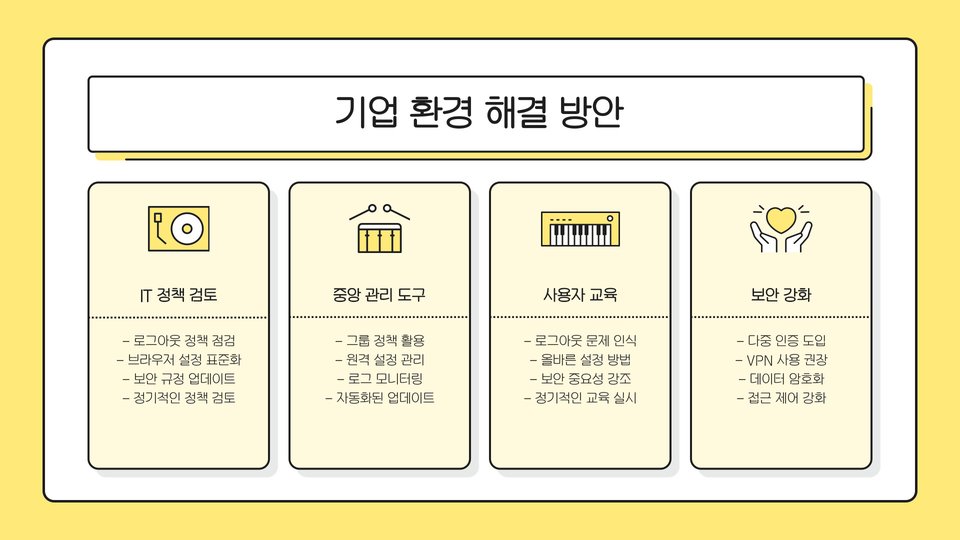 기업 환경 해결 방안

IT 정책 검토

- 로그아웃 정책 점검
- 브라우저 설정 표준화
- 보안 규정 업데이트
- 정기적인 정책 검토

중앙 관리 도구

- 그룹 정책 활용
- 원격 설정 관리
- 로그 모니터링
- 자동화된 업데이트

사용자 교육

- 로그아웃 문제 인식
- 올바른 설정 방법
- 보안 중요성 강조
- 정기적인 교육 실시

보안 강화

- 다중 인증 도입
- VPN 사용 권장
- 데이터 암호화
- 접근 제어 강화